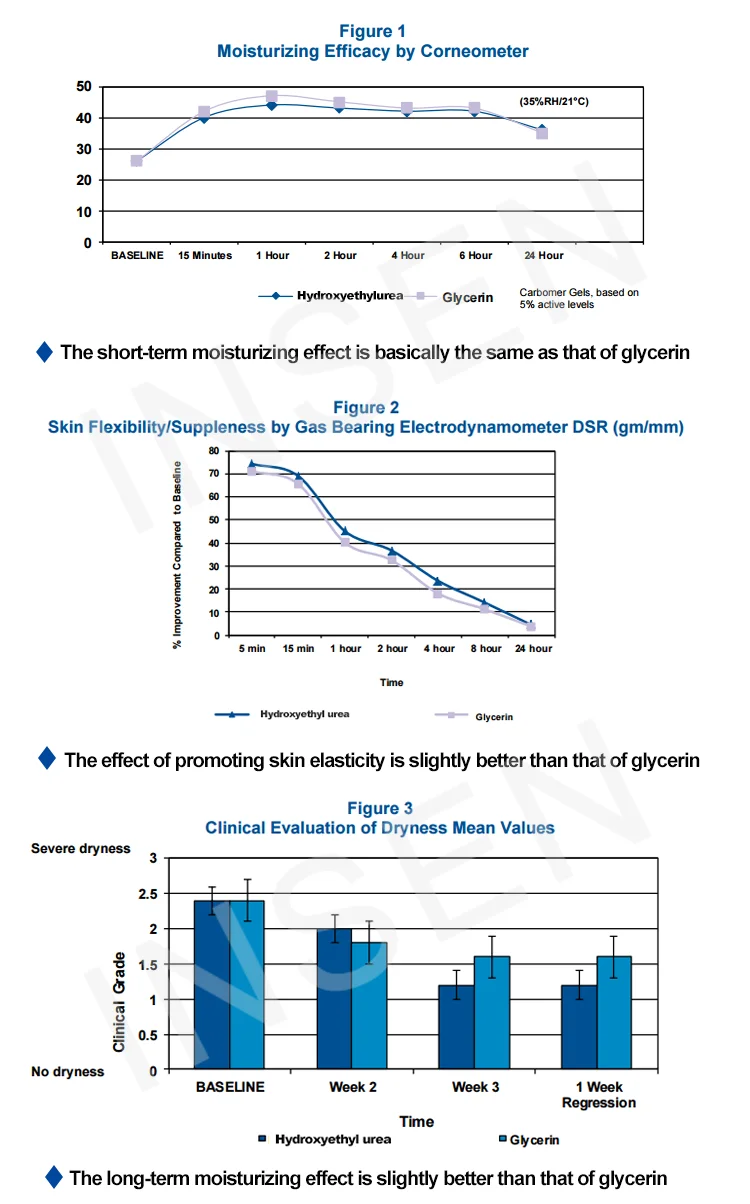 Figure 1
Moisturizing Efficacy by Corneometer

50
40
30
20
10
0

(35%RH/21°C)

BASELINE 15 Minutes 1 Hour 2 Hour 4 Hour 6 Hour 24 Hour

Hydroxyethylurea Glycerin

Carbomer Gels, based on 5% active levels

The short-term moisturizing effect is basically the same as that of glycerin

Figure 2
Skin Flexibility/Suppleness by Gas Bearing Electrodynamometer DSR (gm/mm)

% Improvement Compared to Baseline

80
70
60
50
40
30
20
10
0

5 min 15 min 1 hour 2 hour 4 hour 8 hour 24 hour

Time

Hydroxyethyl urea Glycerin

The effect of promoting skin elasticity is slightly better than that of glycerin

Figure 3
Clinical Evaluation of Dryness Mean Values

Severe dryness
No dryness

Clinical Grade

3
2.5
2
1.5
1
0.5
0

BASELINE Week 2 Week 3 1 Week Regression

Time

Hydroxyethyl urea Glycerin

The long-term moisturizing effect is slightly better than that of glycerin

INSEN